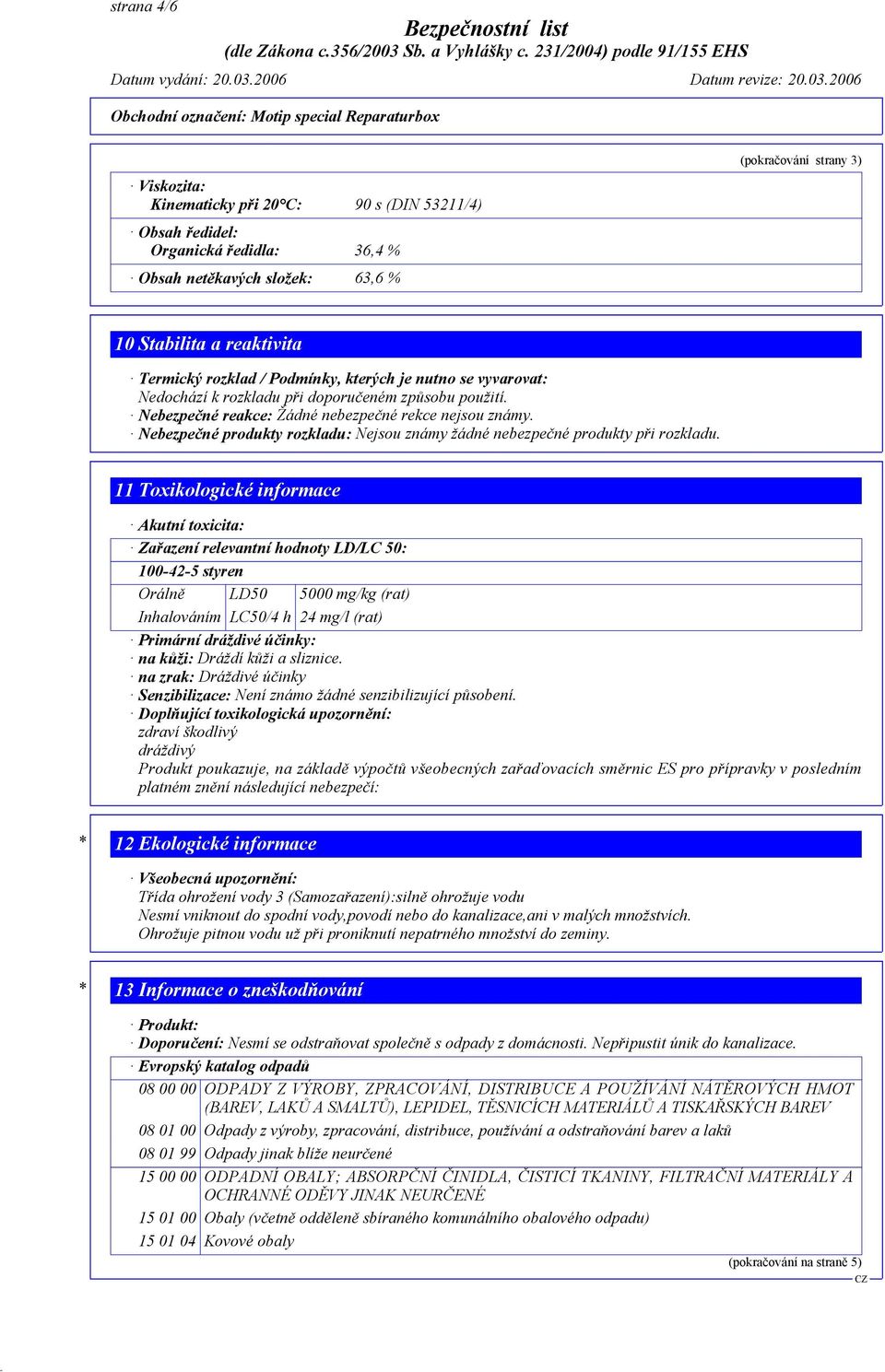 strana 4/6

Bezpečnostní list
(dle Zákona c.356/2003 Sb. a Vyhlášky c. 231/2004) podle 91/155 EHS

Datum vydání: 20.03.2006 Datum revize: 20.03.2006

Obchodní označení: Motip special Reparaturbox

(pokračování strany 3)

· Viskozita:
Kinematicky při 20°C: 90 s (DIN 53211/4)
· Obsah ředidel:
Organická ředidla: 36,4 %
· Obsah netěkavých složek: 63,6 %

10 Stabilita a reaktivita

· Termický rozklad / Podmínky, kterých je nutno se vyvarovat:
Nedochází k rozkladu při doporučeném způsobu použití.
· Nebezpečné reakce: Žádné nebezpečné rekce nejsou známy.
· Nebezpečné produkty rozkladu: Nejsou známy žádné nebezpečné produkty při rozkladu.

11 Toxikologické informace

· Akutní toxicita:
· Zařazení relevantní hodnoty LD/LC 50:
100-42-5 styren

| Orálně | LD50 | 5000 mg/kg (rat) |
|---|---|---|
| Inhalováním | LC50/4 h | 24 mg/l (rat) |

· Primární dráždivé účinky:
· na kůži: Dráždí kůži a sliznice.
· na zrak: Dráždivé účinky
· Senzibilizace: Není známo žádné senzibilizující působení.
· Doplňující toxikologická upozornění:
zdraví škodlivý
dráždivý
Produkt poukazuje, na základě výpočtů všeobecných zařaďovacích směrnic ES pro přípravky v posledním platném znění následující nebezpečí:

* 12 Ekologické informace

· Všeobecná upozornění:
Třída ohrožení vody 3 (Samozařazení):silně ohrožuje vodu
Nesmí vniknout do spodní vody,povodí nebo do kanalizace,ani v malých množstvích.
Ohrožuje pitnou vodu už při proniknutí nepatrného množství do zeminy.

* 13 Informace o zneškodňování

· Produkt:
· Doporučení: Nesmí se odstraňovat společně s odpady z domácnosti. Nepřipustit únik do kanalizace.
· Evropský katalog odpadů

| 08 00 00 | ODPADY Z VÝROBY, ZPRACOVÁNÍ, DISTRIBUCE A POUŽÍVÁNÍ NÁTĚROVÝCH HMOT (BAREV, LAKŮ A SMALTŮ), LEPIDEL, TĚSNICÍCH MATERIÁLŮ A TISKAŘSKÝCH BAREV |
|---|---|
| 08 01 00 | Odpady z výroby, zpracování, distribuce, používání a odstraňování barev a laků |
| 08 01 99 | Odpady jinak blíže neurčené |
| 15 00 00 | ODPADNÍ OBALY; ABSORPČNÍ ČINIDLA, ČISTICÍ TKANINY, FILTRAČNÍ MATERIÁLY A OCHRANNÉ ODĚVY JINAK NEURČENÉ |
| 15 01 00 | Obaly (včetně odděleně sbíraného komunálního obalového odpadu) |
| 15 01 04 | Kovové obaly |

(pokračování na straně 5)
CZ